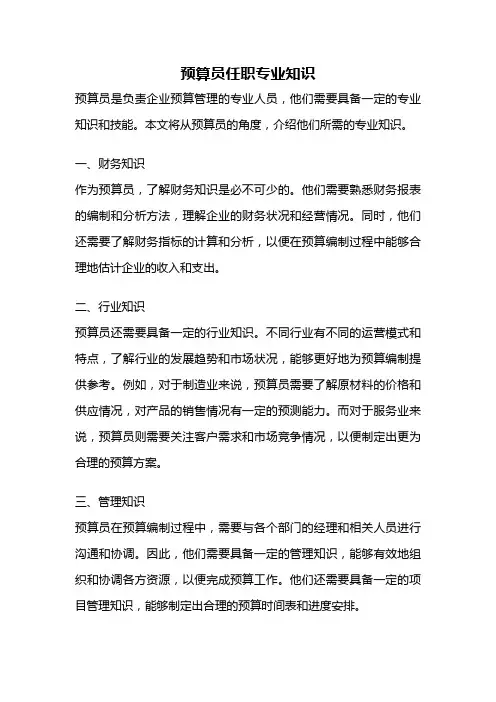 预算员任职专业知识

预算员是负责企业预算管理的专业人员，他们需要具备一定的专业知识和技能。本文将从预算员的角度，介绍他们所需的专业知识。

一、财务知识

作为预算员，了解财务知识是必不可少的。他们需要熟悉财务报表的编制和分析方法，理解企业的财务状况和经营情况。同时，他们还需要了解财务指标的计算和分析，以便在预算编制过程中能够合理地估计企业的收入和支出。

二、行业知识

预算员还需要具备一定的行业知识。不同行业有不同的运营模式和特点，了解行业的发展趋势和市场状况，能够更好地为预算编制提供参考。例如，对于制造业来说，预算员需要了解原材料的价格和供应情况，对产品的销售情况有一定的预测能力。而对于服务业来说，预算员则需要关注客户需求和市场竞争情况，以便制定出更为合理的预算方案。

三、管理知识

预算员在预算编制过程中，需要与各个部门的经理和相关人员进行沟通和协调。因此，他们需要具备一定的管理知识，能够有效地组织和协调各方资源，以便完成预算工作。他们还需要具备一定的项目管理知识，能够制定出合理的预算时间表和进度安排。